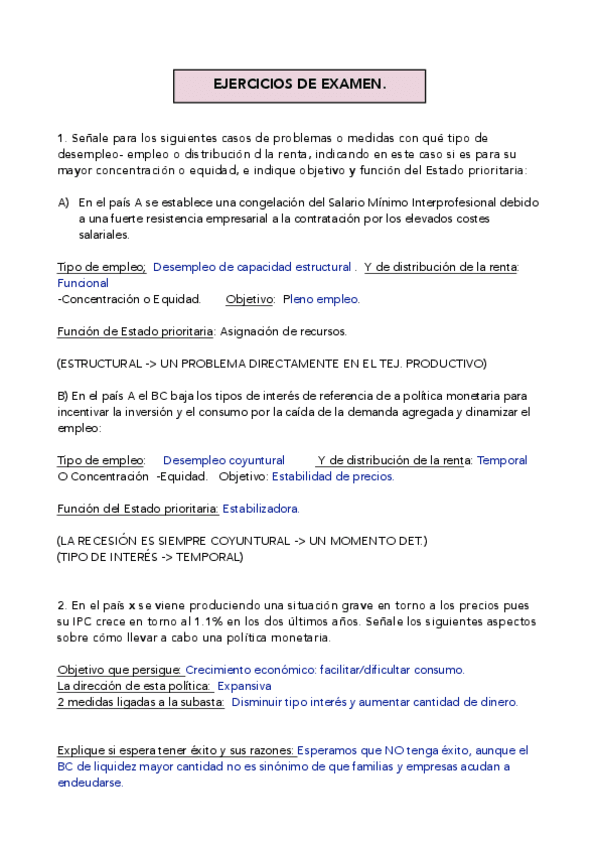 EJERCICIOS DE EXAMEN.

1. Señale para los siguientes casos de problemas o medidas con qué tipo de desempleo- empleo o distribución d la renta, indicando en este caso si es para su mayor concentración o equidad, e indique objetivo y función del Estado prioritaria:

A) En el país A se establece una congelación del Salario Mínimo Interprofesional debido a una fuerte resistencia empresarial a la contratación por los elevados costes salariales.

Tipo de empleo; Desempleo de capacidad estructural . Y de distribución de la renta: Funcional
-Concentración o Equidad. Objetivo: Pleno empleo.

Función de Estado prioritaria: Asignación de recursos.

(ESTRUCTURAL -> UN PROBLEMA DIRECTAMENTE EN EL TEJ. PRODUCTIVO)

B) En el país A el BC baja los tipos de interés de referencia de a política monetaria para incentivar la inversión y el consumo por la caída de la demanda agregada y dinamizar el empleo:

Tipo de empleo: Desempleo coyuntural Y de distribución de la renta: Temporal
O Concentración -Equidad. Objetivo: Estabilidad de precios.

Función del Estado prioritaria: Estabilizadora.

(LA RECESIÓN ES SIEMPRE COYUNTURAL -> UN MOMENTO DET.)
(TIPO DE INTERÉS -> TEMPORAL)

2. En el país x se viene produciendo una situación grave en torno a los precios pues su IPC crece en torno al 1.1% en los dos últimos años. Señale los siguientes aspectos sobre cómo llevar a cabo una política monetaria.

Objetivo que persigue: Crecimiento económico: facilitar/dificultar consumo.
La dirección de esta política: Expansiva
2 medidas ligadas a la subasta: Disminuir tipo interés y aumentar cantidad de dinero.

Explique si espera tener éxito y sus razones: Esperamos que NO tenga éxito, aunque el BC de liquidez mayor cantidad no es sinónimo de que familias y empresas acudan a endeudarse.